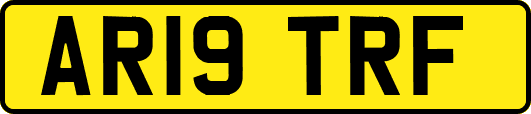 AR19 TRF